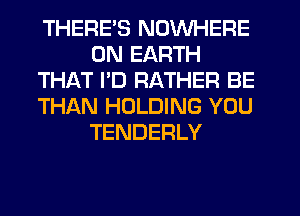 THERE'S NOWHERE
ON EARTH
THAT I'D RATHER BE
THAN HOLDING YOU
TENDERLY